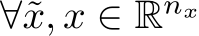 $\forall \tilde{x}, x \in \mathbb{R}^{n_x}$